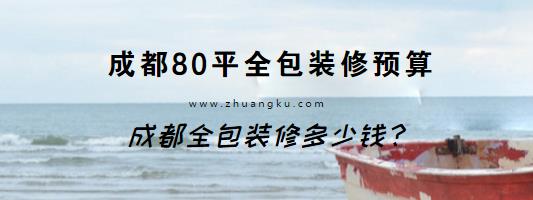 成都80平全包装修预算

www.zhuangku.com

成都全包装修多少钱？